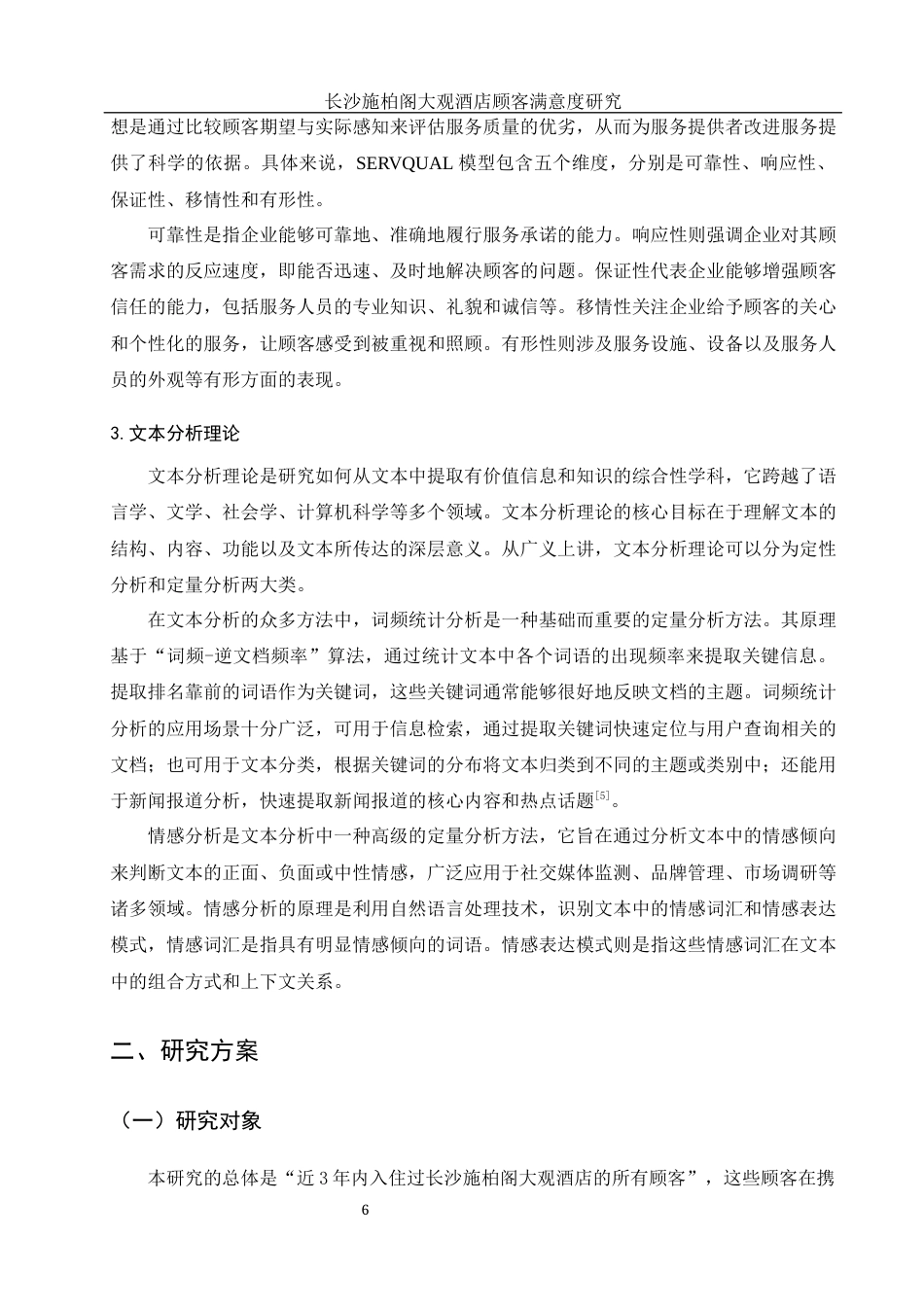 长沙施柏阁大观酒店顾客满意度研究

想是通过比较顾客期望与实际感知来评估服务质量的优劣，从而为服务提供者改进服务提供了科学的依据。具体来说，SERVQUAL 模型包含五个维度，分别是可靠性、响应性、保证性、移情性和有形性。

可靠性是指企业能够可靠地、准确地履行服务承诺的能力。响应性则强调企业对其顾客需求的反应速度，即能否迅速、及时地解决顾客的问题。保证性代表企业能够增强顾客信任的能力，包括服务人员的专业知识、礼貌和诚信等。移情性关注企业给予顾客的关心和个性化的服务，让顾客感受到被重视和照顾。有形性则涉及服务设施、设备以及服务人员的外观等有形方面的表现。

3. 文本分析理论

文本分析理论是研究如何从文本中提取有价值信息和知识的综合性学科，它跨越了语言学、文学、社会学、计算机科学等多个领域。文本分析理论的核心目标在于理解文本的结构、内容、功能以及文本所传达的深层意义。从广义上讲，文本分析理论可以分为定性分析和定量分析两大类。

在文本分析的众多方法中，词频统计分析是一种基础而重要的定量分析方法。其原理基于“词频-逆文档频率”算法，通过统计文本中各个词语的出现频率来提取关键信息。提取排名靠前的词语作为关键词，这些关键词通常能够很好地反映文档的主题。词频统计分析的应用场景十分广泛，可用于信息检索，通过提取关键词快速定位与用户查询相关的文档；也可用于文本分类，根据关键词的分布将文本归类到不同的主题或类别中；还能用于新闻报道分析，快速提取新闻报道的核心内容和热点话题$^{[5]}$。

情感分析是文本分析中一种高级的定量分析方法，它旨在通过分析文本中的情感倾向来判断文本的正面、负面或中性情感，广泛应用于社交媒体监测、品牌管理、市场调研等诸多领域。情感分析的原理是利用自然语言处理技术，识别文本中的情感词汇和情感表达模式，情感词汇是指具有明显情感倾向的词语。情感表达模式则是指这些情感词汇在文本中的组合方式和上下文关系。

二、研究方案

（一）研究对象

本研究的总体是“近 3 年内入住过长沙施柏阁大观酒店的所有顾客”，这些顾客在携

6